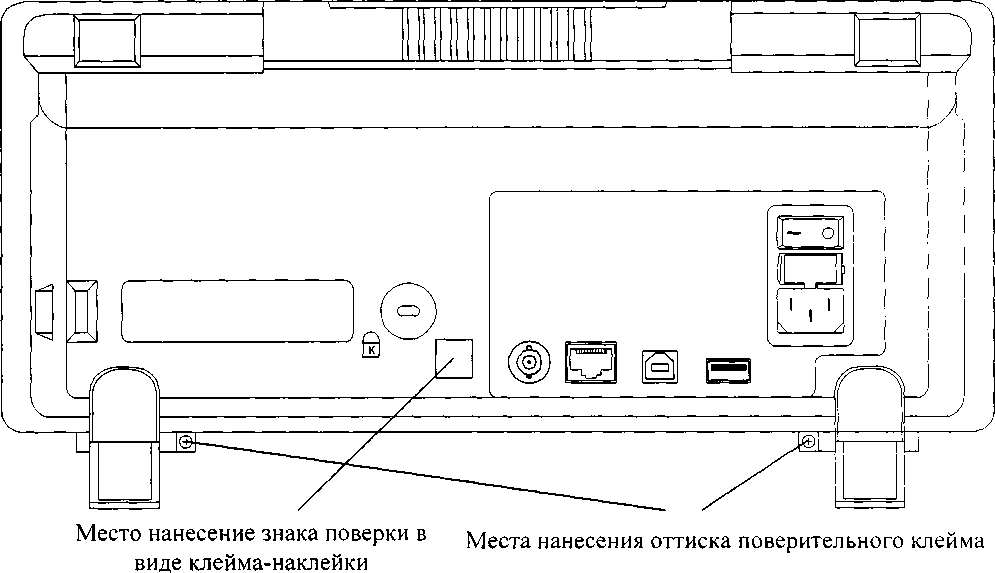 K

Место нанесение знака поверки в виде клейма-наклейки

Места нанесения оттиска поверительного клейма